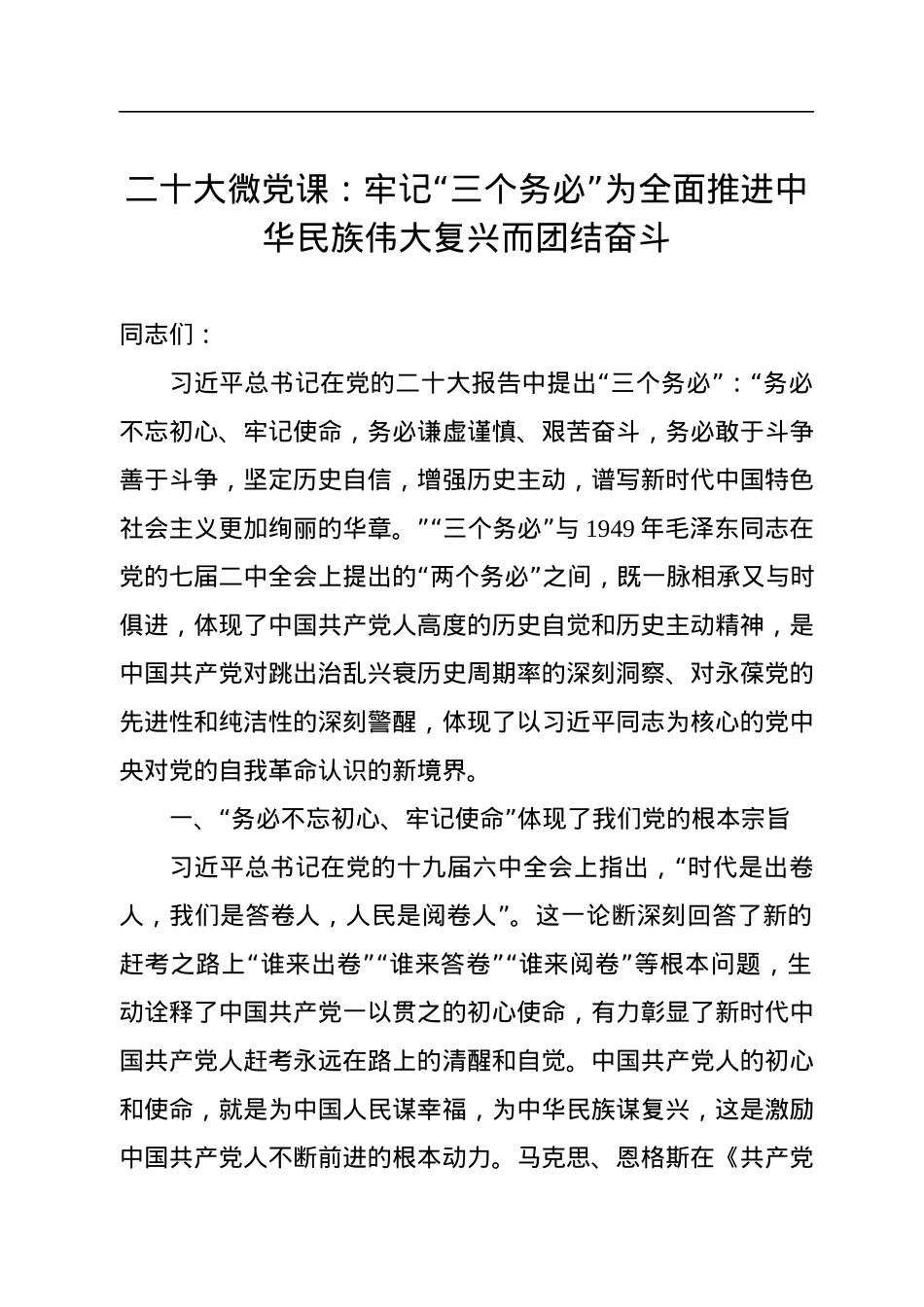 二十大微党课：牢记“三个务必”为全面推进中华民族伟大复兴而团结奋斗

同志们：

习近平总书记在党的二十大报告中提出“三个务必”：“务必不忘初心、牢记使命，务必谦虚谨慎、艰苦奋斗，务必敢于斗争善于斗争，坚定历史自信，增强历史主动，谱写新时代中国特色社会主义更加绚丽的华章。”“三个务必”与 1949 年毛泽东同志在党的七届二中全会上提出的“两个务必”之间，既一脉相承又与时俱进，体现了中国共产党人高度的历史自觉和历史主动精神，是中国共产党对跳出治乱兴衰历史周期率的深刻洞察、对永葆党的先进性和纯洁性的深刻警醒，体现了以习近平同志为核心的党中央对党的自我革命认识的新境界。

一、“务必不忘初心、牢记使命”体现了我们党的根本宗旨

习近平总书记在党的十九届六中全会上指出，“时代是出卷人，我们是答卷人，人民是阅卷人”。这一论断深刻回答了新的赶考之路上“谁来出卷”“谁来答卷”“谁来阅卷”等根本问题，生动诠释了中国共产党一以贯之的初心使命，有力彰显了新时代中国共产党人赶考永远在路上的清醒和自觉。中国共产党人的初心和使命，就是为中国人民谋幸福，为中华民族谋复兴，这是激励中国共产党人不断前进的根本动力。马克思、恩格斯在《共产党